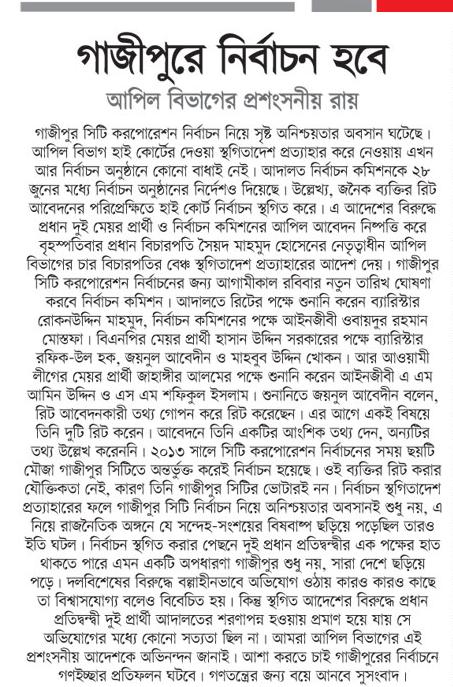 গাজীপুরে নির্বাচন হবে

আপিল বিভাগের প্রশংসনীয় রায়

গাজীপুর সিটি করপোরেশন নির্বাচন নিয়ে সৃষ্ট অনিশ্চয়তার অবসান ঘটেছে। আপিল বিভাগ হাই কোর্টের দেওয়া স্থগিতাদেশ প্রত্যাহার করে নেওয়ায় এখন আর নির্বাচন অনুষ্ঠানে কোনো বাধাই নেই। আদালত নির্বাচন কমিশনকে ২৮ জুনের মধ্যে নির্বাচন অনুষ্ঠানের নির্দেশও দিয়েছে। উল্লেখ্য, জনৈক ব্যক্তির রিট আবেদনের পরিপ্রেক্ষিতে হাই কোর্ট নির্বাচন স্থগিত করে। এ আদেশের বিরুদ্ধে প্রধান দুই মেয়র প্রার্থী ও নির্বাচন কমিশনের আপিল আবেদন নিষ্পত্তি করে বৃহস্পতিবার প্রধান বিচারপতি সৈয়দ মাহমুদ হোসেনের নেতৃত্বাধীন আপিল বিভাগের চার বিচারপতির বেঞ্চ স্থগিতাদেশ প্রত্যাহারের আদেশ দেয়। গাজীপুর সিটি করপোরেশন নির্বাচনের জন্য আগামীকাল রবিবার নতুন তারিখ ঘোষণা করবে নির্বাচন কমিশন। আদালতে রিটের পক্ষে শুনানি করেন ব্যারিস্টার রোকনউদ্দিন মাহমুদ, নির্বাচন কমিশনের পক্ষে আইনজীবী ওবায়দুর রহমান মোস্তফা। বিএনপির মেয়র প্রার্থী হাসান উদ্দিন সরকারের পক্ষে ব্যারিস্টার রফিক-উল হক, জয়নুল আবেদীন ও মাহবুব উদ্দিন খোকন। আর আওয়ামী লীগের মেয়র প্রার্থী জাহাঙ্গীর আলমের পক্ষে শুনানি করেন আইনজীবী এ এম আমিন উদ্দিন ও এস এম শফিকুল ইসলাম। শুনানিতে জয়নুল আবেদীন বলেন, রিট আবেদনকারী তথ্য গোপন করে রিট করেছেন। এর আগে একই বিষয়ে তিনি দুটি রিট করেন। আবেদনে তিনি একটির আংশিক তথ্য দেন, অন্যটির তথ্য উল্লেখ করেননি। ২০১৩ সালে সিটি করপোরেশন নির্বাচনের সময় ছয়টি মৌজা গাজীপুর সিটিতে অন্তর্ভুক্ত করেই নির্বাচন হয়েছে। ওই ব্যক্তির রিট করার যৌক্তিকতা নেই, কারণ তিনি গাজীপুর সিটির ভোটারই নন। নির্বাচন স্থগিতাদেশ প্রত্যাহারের ফলে গাজীপুর সিটি নির্বাচন নিয়ে অনিশ্চয়তার অবসানই শুধু নয়, এ নিয়ে রাজনৈতিক অঙ্গনে যে সন্দেহ-সংশয়ের বিষবাষ্প ছড়িয়ে পড়েছিল তারও ইতি ঘটল। নির্বাচন স্থগিত করার পেছনে দুই প্রধান প্রতিদ্বন্দ্বীর এক পক্ষের হাত থাকতে পারে এমন একটি অপধারণা গাজীপুর শুধু নয়, সারা দেশে ছড়িয়ে পড়ে। দলবিশেষের বিরুদ্ধে বল্গাহীনভাবে অভিযোগ ওঠায় কারও কারও কাছে তা বিশ্বাসযোগ্য বলেও বিবেচিত হয়। কিন্তু স্থগিত আদেশের বিরুদ্ধে প্রধান প্রতিদ্বন্দ্বী দুই প্রার্থী আদালতের শরণাপন্ন হওয়ায় প্রমাণ হয়ে যায় সে অভিযোগের মধ্যে কোনো সত্যতা ছিল না। আমরা আপিল বিভাগের এই প্রশংসনীয় আদেশকে অভিনন্দন জানাই। আশা করতে চাই গাজীপুরের নির্বাচনে গণইচ্ছার প্রতিফলন ঘটবে। গণতন্ত্রের জন্য বয়ে আনবে সুসংবাদ।